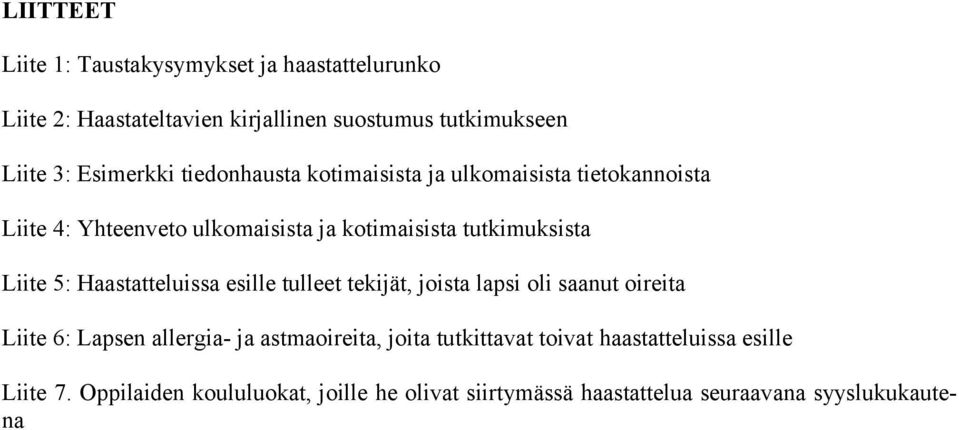 LIITTEET

Liite 1: Taustakysymykset ja haastattelurunko

Liite 2: Haastateltavien kirjallinen suostumus tutkimukseen

Liite 3: Esimerkki tiedonhausta kotimaisista ja ulkomaisista tietokannoista

Liite 4: Yhteenveto ulkomaisista ja kotimaisista tutkimuksista

Liite 5: Haastatteluissa esille tulleet tekijät, joista lapsi oli saanut oireita

Liite 6: Lapsen allergia- ja astmaoireita, joita tutkittavat toivat haastatteluissa esille

Liite 7. Oppilaiden koululuokat, joille he olivat siirtymässä haastattelua seuraavana syyslukukautena